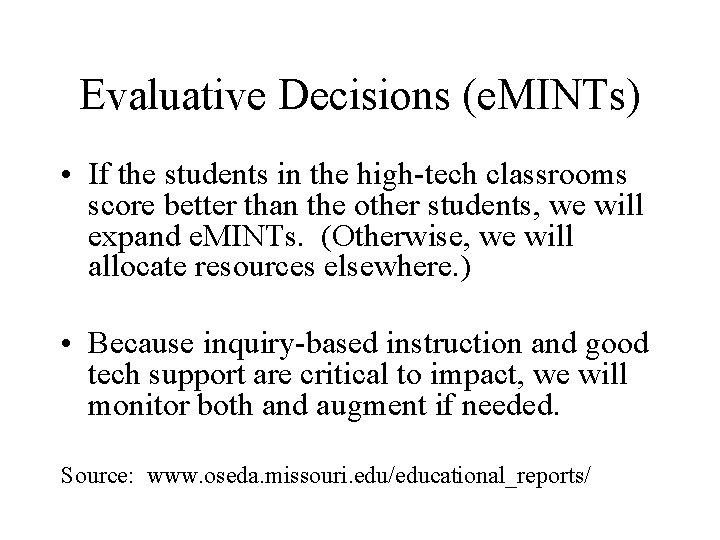 Evaluative Decisions (eMINTs)

• If the students in the high-tech classrooms score better than the other students, we will expand eMINTs. (Otherwise, we will allocate resources elsewhere.)

• Because inquiry-based instruction and good tech support are critical to impact, we will monitor both and augment if needed.

Source: www.oseda.missouri.edu/educational_reports/